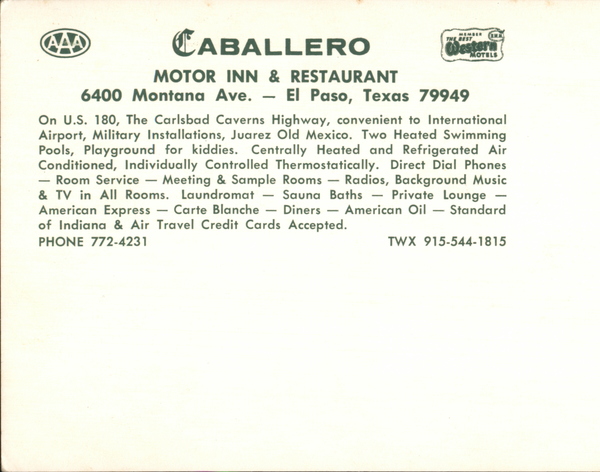 AAA

CABALLERO

MEMBER THE BEST Western MOTELS

MOTOR INN & RESTAURANT
6400 Montana Ave. — El Paso, Texas 79949

On U.S. 180, The Carlsbad Caverns Highway, convenient to International Airport, Military Installations, Juarez Old Mexico. Two Heated Swimming Pools, Playground for kiddies. Centrally Heated and Refrigerated Air Conditioned, Individually Controlled Thermostatically. Direct Dial Phones — Room Service — Meeting & Sample Rooms — Radios, Background Music & TV in All Rooms. Laundromat — Sauna Baths — Private Lounge — American Express — Carte Blanche — Diners — American Oil — Standard of Indiana & Air Travel Credit Cards Accepted.

PHONE 772-4231

TWX 915-544-1815